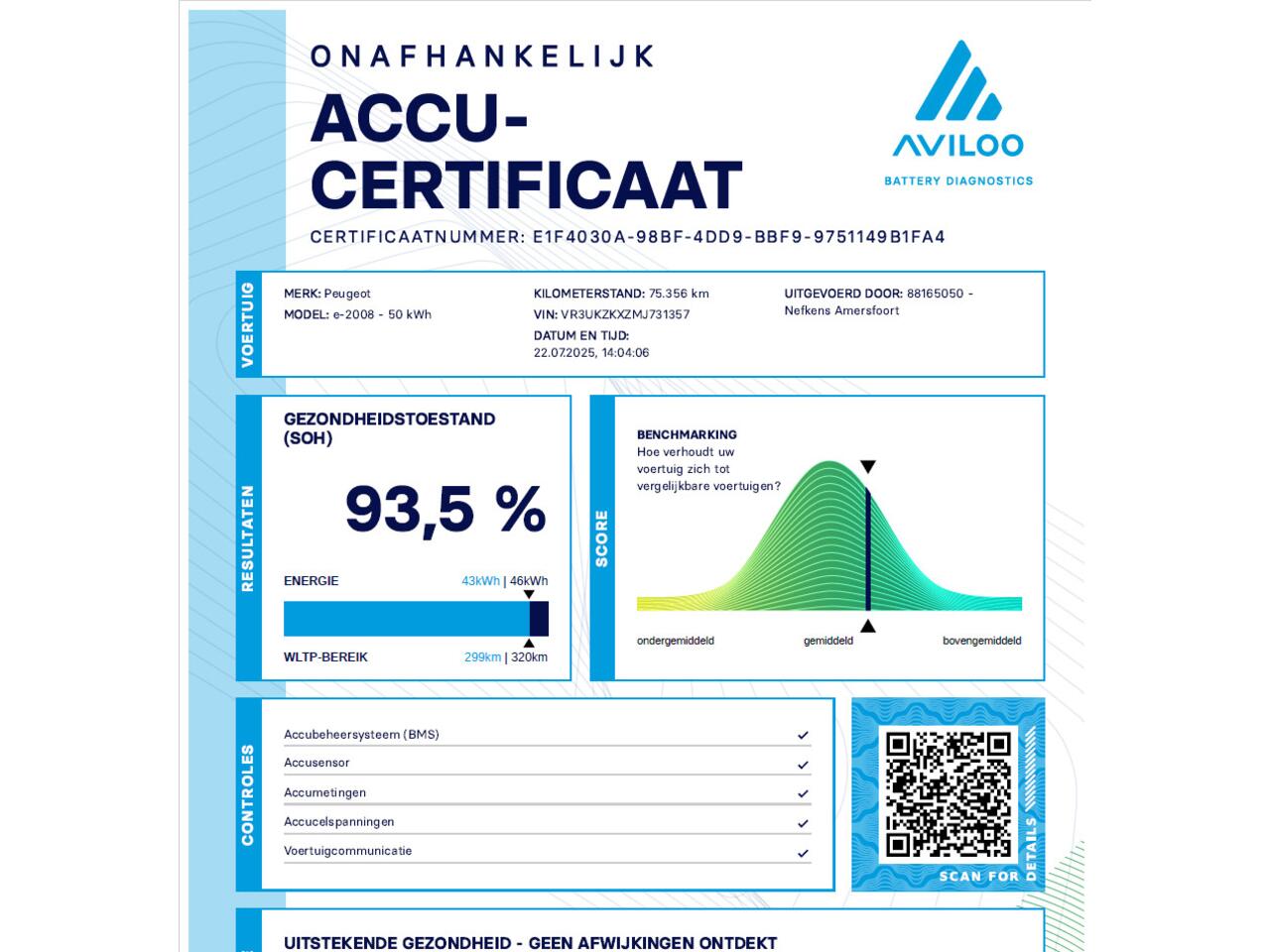 ONAFHANKELIJK
ACCU-CERTIFICAAT

AVILOO
BATTERY DIAGNOSTICS

CERTIFICAATNUMMER: E1F4030A-98BF-4DD9-BBF9-9751149B1FA4

VOERTUIG

MERK: Peugeot
MODEL: e-2008 - 50 kWh

KILOMETERSTAND: 75.356 km
VIN: VR3UKZKXZMJ731357
DATUM EN TIJD:
22.07.2025, 14:04:06

UITGEVOERD DOOR: 88165050 - Nefkens Amersfoort

RESULTATEN

GEZONDHEIDSTOESTAND (SOH)

93,5 %

ENERGIE 43kWh | 46kWh

WLTP-BEREIK 299km | 320km

SCORE

BENCHMARKING
Hoe verhoudt uw voertuig zich tot vergelijkbare voertuigen?

ondergemiddeld gemiddeld bovengemiddeld

CONTROLES

Accubeheersysteem (BMS) ✓
Accusensor ✓
Accumetingen ✓
Accucelspanningen ✓
Voertuigcommunicatie ✓

SCAN FOR DETAILS

UITSTEKENDE GEZONDHEID - GEEN AFWIJKINGEN ONTDEKT